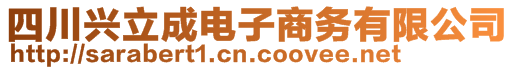 四川兴立成电子商务有限公司
http://sarabert1.cn.coovee.net